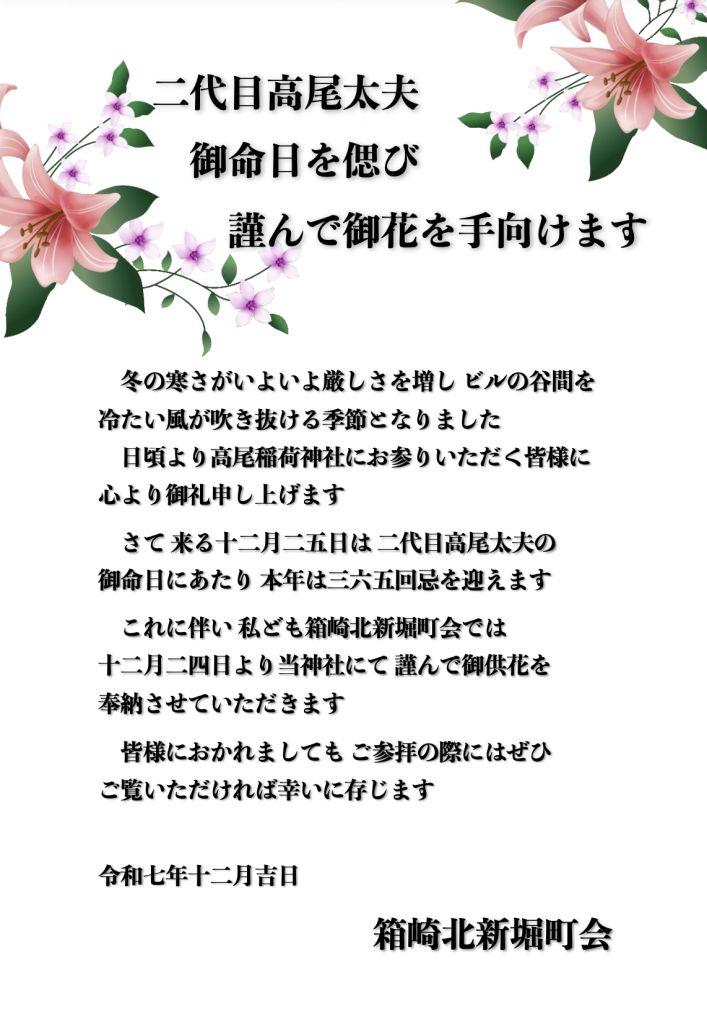 二代目高尾太夫
御命日を偲び
謹んで御花を手向けます

冬の寒さがいよいよ厳しさを増し ビルの谷間を冷たい風が吹き抜ける季節となりました

日頃より高尾稲荷神社にお参りいただく皆様に心より御礼申し上げます

さて 来る十二月二五日は 二代目高尾太夫の御命日にあたり 本年は三六五回忌を迎えます

これに伴い 私ども箱崎北新堀町会では十二月二四日より当神社にて 謹んで御供花を奉納させていただきます

皆様におかれましても ご参拝の際にはぜひご覧いただければ幸いに存じます

令和七年十二月吉日

箱崎北新堀町会